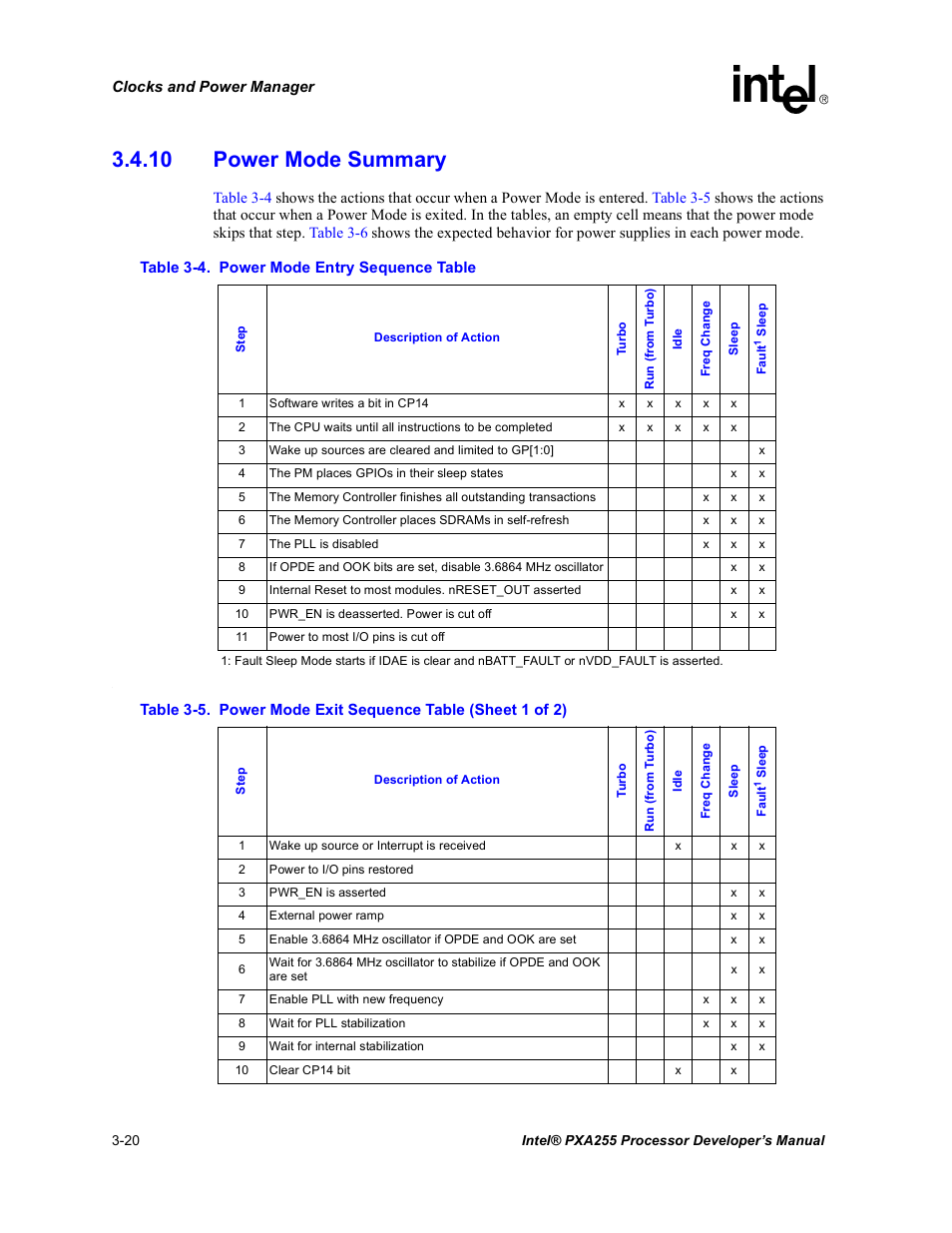 Clocks and Power Manager

intel®

3.4.10 Power Mode Summary

Table 3-4 shows the actions that occur when a Power Mode is entered. Table 3-5 shows the actions that occur when a Power Mode is exited. In the tables, an empty cell means that the power mode skips that step. Table 3-6 shows the expected behavior for power supplies in each power mode.

Table 3-4. Power Mode Entry Sequence Table

| Step | Description of Action | Turbo | Run (from Turbo) | Idle | Freq Change | Sleep | Fault$^1$ Sleep |
|---|---|---|---|---|---|---|---|
| 1 | Software writes a bit in CP14 | x | x | x | x | x | |
| 2 | The CPU waits until all instructions to be completed | x | x | x | x | x | |
| 3 | Wake up sources are cleared and limited to GP[1:0] | | | | | | x |
| 4 | The PM places GPIOs in their sleep states | | | | | x | x |
| 5 | The Memory Controller finishes all outstanding transactions | | | | x | x | x |
| 6 | The Memory Controller places SDRAMs in self-refresh | | | | x | x | x |
| 7 | The PLL is disabled | | | | x | x | x |
| 8 | If OPDE and OOK bits are set, disable 3.6864 MHz oscillator | | | | | x | x |
| 9 | Internal Reset to most modules. nRESET_OUT asserted | | | | | x | x |
| 10 | PWR_EN is deasserted. Power is cut off | | | | | x | x |
| 11 | Power to most I/O pins is cut off | | | | | | |

1: Fault Sleep Mode starts if IDAE is clear and nBATT_FAULT or nVDD_FAULT is asserted.

Table 3-5. Power Mode Exit Sequence Table (Sheet 1 of 2)

| Step | Description of Action | Turbo | Run (from Turbo) | Idle | Freq Change | Sleep | Fault$^1$ Sleep |
|---|---|---|---|---|---|---|---|
| 1 | Wake up source or Interrupt is received | | | x | | x | x |
| 2 | Power to I/O pins restored | | | | | | |
| 3 | PWR_EN is asserted | | | | | x | x |
| 4 | External power ramp | | | | | x | x |
| 5 | Enable 3.6864 MHz oscillator if OPDE and OOK are set | | | | | x | x |
| 6 | Wait for 3.6864 MHz oscillator to stabilize if OPDE and OOK are set | | | | | x | x |
| 7 | Enable PLL with new frequency | | | | x | x | x |
| 8 | Wait for PLL stabilization | | | | x | x | x |
| 9 | Wait for internal stabilization | | | | | x | x |
| 10 | Clear CP14 bit | | | x | | x | |

3-20 Intel® PXA255 Processor Developer's Manual